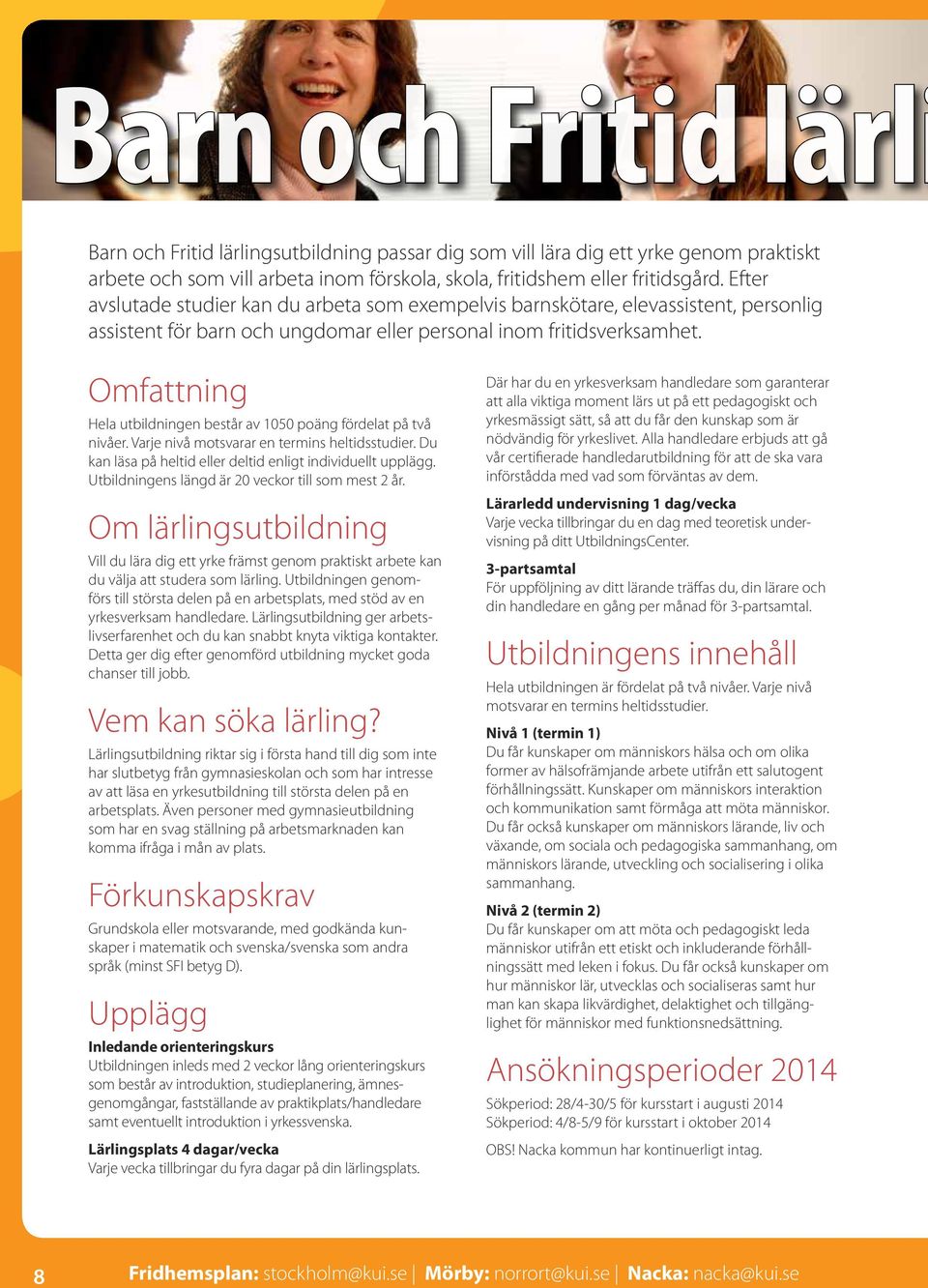 Barn och Fritid lärli

Barn och Fritid lärlingsutbildning passar dig som vill lära dig ett yrke genom praktiskt arbete och som vill arbeta inom förskola, skola, fritidshem eller fritidsgård. Efter avslutade studier kan du arbeta som exempelvis barnskötare, elevassistent, personlig assistent för barn och ungdomar eller personal inom fritidsverksamhet.

Omfattning

Hela utbildningen består av 1050 poäng fördelat på två nivåer. Varje nivå motsvarar en termins heltidsstudier. Du kan läsa på heltid eller deltid enligt individuellt upplägg. Utbildningens längd är 20 veckor till som mest 2 år.

Om lärlingsutbildning

Vill du lära dig ett yrke främst genom praktiskt arbete kan du välja att studera som lärling. Utbildningen genomförs till största delen på en arbetsplats, med stöd av en yrkesverksam handledare. Lärlingsutbildning ger arbetslivserfarenhet och du kan snabbt knyta viktiga kontakter. Detta ger dig efter genomförd utbildning mycket goda chanser till jobb.

Vem kan söka lärling?

Lärlingsutbildning riktar sig i första hand till dig som inte har slutbetyg från gymnasieskolan och som har intresse av att läsa en yrkesutbildning till största delen på en arbetsplats. Även personer med gymnasieutbildning som har en svag ställning på arbetsmarknaden kan komma ifråga i mån av plats.

Förkunskapskrav

Grundskola eller motsvarande, med godkända kunskaper i matematik och svenska/svenska som andra språk (minst SFI betyg D).

Upplägg

Inledande orienteringskurs
Utbildningen inleds med 2 veckor lång orienteringskurs som består av introduktion, studieplanering, ämnesgenomgångar, fastställande av praktikplats/handledare samt eventuellt introduktion i yrkessvenska.

Lärlingsplats 4 dagar/vecka
Varje vecka tillbringar du fyra dagar på din lärlingsplats.

Där har du en yrkesverksam handledare som garanterar att alla viktiga moment lärs ut på ett pedagogiskt och yrkesmässigt sätt, så att du får den kunskap som är nödvändig för yrkeslivet. Alla handledare erbjuds att gå vår certifierade handledarutbildning för att de ska vara införstådda med vad som förväntas av dem.

Lärarledd undervisning 1 dag/vecka
Varje vecka tillbringar du en dag med teoretisk undervisning på ditt UtbildningsCenter.

3-partsamtal
För uppföljning av ditt lärande träffas du, din lärare och din handledare en gång per månad för 3-partsamtal.

Utbildningens innehåll

Hela utbildningen är fördelat på två nivåer. Varje nivå motsvarar en termins heltidsstudier.

Nivå 1 (termin 1)
Du får kunskaper om människors hälsa och om olika former av hälsofrämjande arbete utifrån ett salutogent förhållningssätt. Kunskaper om människors interaktion och kommunikation samt förmåga att möta människor. Du får också kunskaper om människors lärande, liv och växande, om sociala och pedagogiska sammanhang, om människors lärande, utveckling och socialisering i olika sammanhang.

Nivå 2 (termin 2)
Du får kunskaper om att möta och pedagogiskt leda människor utifrån ett etiskt och inkluderande förhållningssätt med leken i fokus. Du får också kunskaper om hur människor lär, utvecklas och socialiseras samt hur man kan skapa likvärdighet, delaktighet och tillgänglighet för människor med funktionsnedsättning.

Ansökningsperioder 2014

Sökperiod: 28/4-30/5 för kursstart i augusti 2014
Sökperiod: 4/8-5/9 för kursstart i oktober 2014

OBS! Nacka kommun har kontinuerligt intag.

8 Fridhemsplan: stockholm@kui.se | Mörby: norrort@kui.se | Nacka: nacka@kui.se